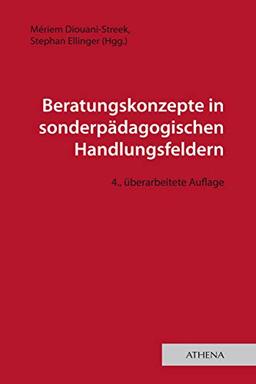 Mériem Diouani-Streek,
Stephan Ellinger (Hgg.)

Beratungskonzepte in sonderpädagogischen Handlungsfeldern

4., überarbeitete Auflage

ATHENA